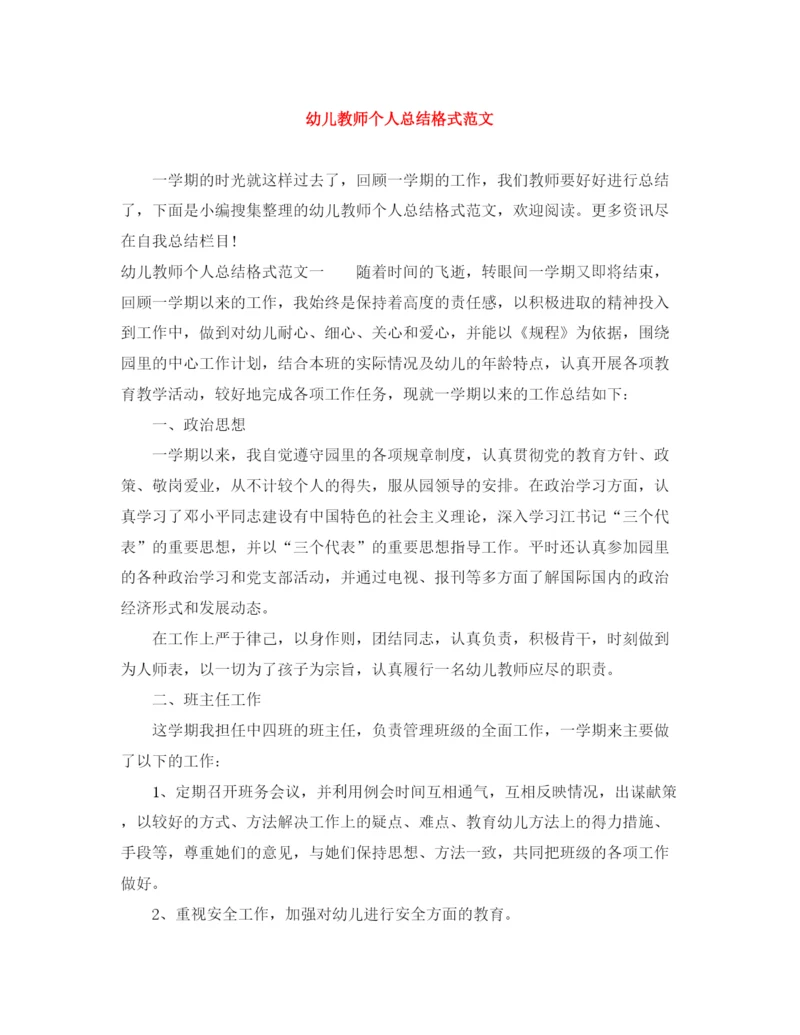 幼儿教师个人总结格式范文

一学期的时光就这样过去了，回顾一学期的工作，我们教师要好好进行总结了，下面是小编搜集整理的幼儿教师个人总结格式范文，欢迎阅读。更多资讯尽在自我总结栏目！

幼儿教师个人总结格式范文一　　随着时间的飞逝，转眼间一学期又即将结束，回顾一学期以来的工作，我始终是保持着高度的责任感，以积极进取的精神投入到工作中，做到对幼儿耐心、细心、关心和爱心，并能以《规程》为依据，围绕园里的中心工作计划，结合本班的实际情况及幼儿的年龄特点，认真开展各项教育教学活动，较好地完成各项工作任务，现就一学期以来的工作总结如下：

一、政治思想

一学期以来，我自觉遵守园里的各项规章制度，认真贯彻党的教育方针、政策、敬岗爱业，从不计较个人的得失，服从园领导的安排。在政治学习方面，认真学习了邓小平同志建设有中国特色的社会主义理论，深入学习江书记“三个代表”的重要思想，并以“三个代表”的重要思想指导工作。平时还认真参加园里的各种政治学习和党支部活动，并通过电视、报刊等多方面了解国际国内的政治经济形式和发展动态。

在工作上严于律己，以身作则，团结同志，认真负责，积极肯干，时刻做到为人师表，以一切为了孩子为宗旨，认真履行一名幼儿教师应尽的职责。

二、班主任工作

这学期我担任中四班的班主任，负责管理班级的全面工作，一学期来主要做了以下的工作：

1、定期召开班务会议，并利用例会时间互相通气，互相反映情况，出谋献策，以较好的方式、方法解决工作上的疑点、难点、教育幼儿方法上的得力措施、手段等，尊重她们的意见，与她们保持思想、方法一致，共同把班级的各项工作做好。

2、重视安全工作，加强对幼儿进行安全方面的教育。